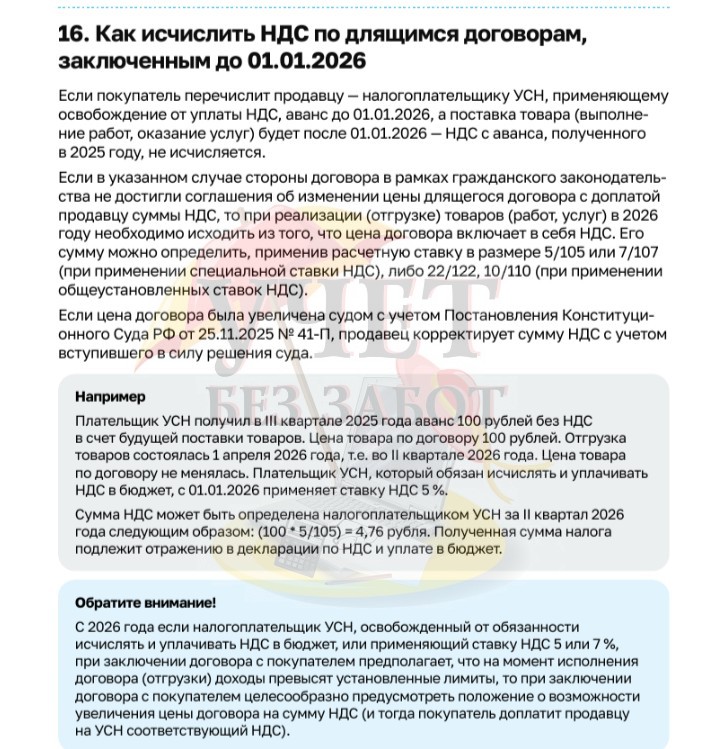 16. Как исчислить НДС по длящимся договорам, заключенным до 01.01.2026

Если покупатель перечислит продавцу — налогоплательщику УСН, применяющему освобождение от уплаты НДС, аванс до 01.01.2026, а поставка товара (выполнение работ, оказание услуг) будет после 01.01.2026 — НДС с аванса, полученного в 2025 году, не исчисляется.

Если в указанном случае стороны договора в рамках гражданского законодательства не достигли соглашения об изменении цены длящегося договора с доплатой продавцу суммы НДС, то при реализации (отгрузке) товаров (работ, услуг) в 2026 году необходимо исходить из того, что цена договора включает в себя НДС. Его сумму можно определить, применив расчетную ставку в размере 5/105 или 7/107 (при применении специальной ставки НДС), либо 22/122, 10/110 (при применении общеустановленных ставок НДС).

Если цена договора была увеличена судом с учетом Постановления Конституционного Суда РФ от 25.11.2025 № 41-П, продавец корректирует сумму НДС с учетом вступившего в силу решения суда.

УЧЕТ
БЕЗ ЗАБОТ

Например

Плательщик УСН получил в III квартале 2025 года аванс 100 рублей без НДС в счет будущей поставки товаров. Цена товара по договору 100 рублей. Отгрузка товаров состоялась 1 апреля 2026 года, т.е. во II квартале 2026 года. Цена товара по договору не менялась. Плательщик УСН, который обязан исчислять и уплачивать НДС в бюджет, с 01.01.2026 применяет ставку НДС 5 %.

Сумма НДС может быть определена налогоплательщиком УСН за II квартал 2026 года следующим образом: (100 * 5/105) = 4,76 рубля. Полученная сумма налога подлежит отражению в декларации по НДС и уплате в бюджет.

Обратите внимание!

С 2026 года если налогоплательщик УСН, освобожденный от обязанности исчислять и уплачивать НДС в бюджет, или применяющий ставку НДС 5 или 7 %, при заключении договора с покупателем предполагает, что на момент исполнения договора (отгрузки) доходы превысят установленные лимиты, то при заключении договора с покупателем целесообразно предусмотреть положение о возможности увеличения цены договора на сумму НДС (и тогда покупатель доплатит продавцу на УСН соответствующий НДС).